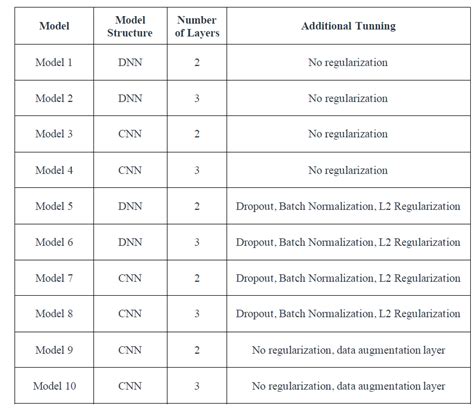 | Model | Model Structure | Number of Layers | Additional Tunning |
|---|---|---|---|
| Model 1 | DNN | 2 | No regularization |
| Model 2 | DNN | 3 | No regularization |
| Model 3 | CNN | 2 | No regularization |
| Model 4 | CNN | 3 | No regularization |
| Model 5 | DNN | 2 | Dropout, Batch Normalization, L2 Regularization |
| Model 6 | DNN | 3 | Dropout, Batch Normalization, L2 Regularization |
| Model 7 | CNN | 2 | Dropout, Batch Normalization, L2 Regularization |
| Model 8 | CNN | 3 | Dropout, Batch Normalization, L2 Regularization |
| Model 9 | CNN | 2 | No regularization, data augmentation layer |
| Model 10 | CNN | 3 | No regularization, data augmentation layer |